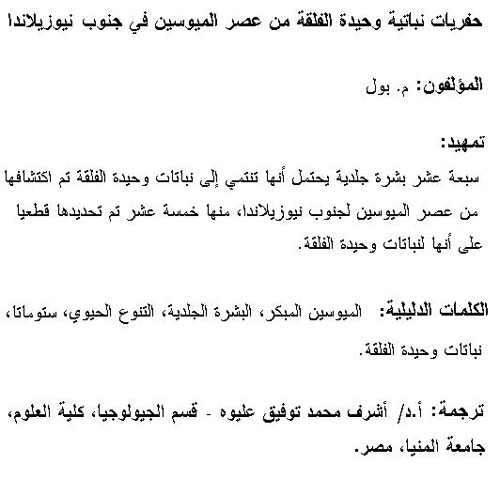 حفريات نباتية وحيدة الفلقة من عصر الميوسين في جنوب نيوزيلاندا

المؤلفون: م. بول

تمهيد:
سبعة عشر بشرة جلدية يحتمل أنها تنتمي إلى نباتات وحيدة الفلقة تم اكتشافها من عصر الميوسين لجنوب نيوزيلاندا، منها خمسة عشر تم تحديدها قطعيا على أنها لنباتات وحيدة الفلقة.

الكلمات الدليلية: الميوسين المبكر، البشرة الجلدية، التنوع الحيوي، ستوماتا، نباتات وحيدة الفلقة.

ترجمة: أ.د/ أشرف محمد توفيق عليوه - قسم الجيولوجيا، كلية العلوم، جامعة المنيا، مصر.